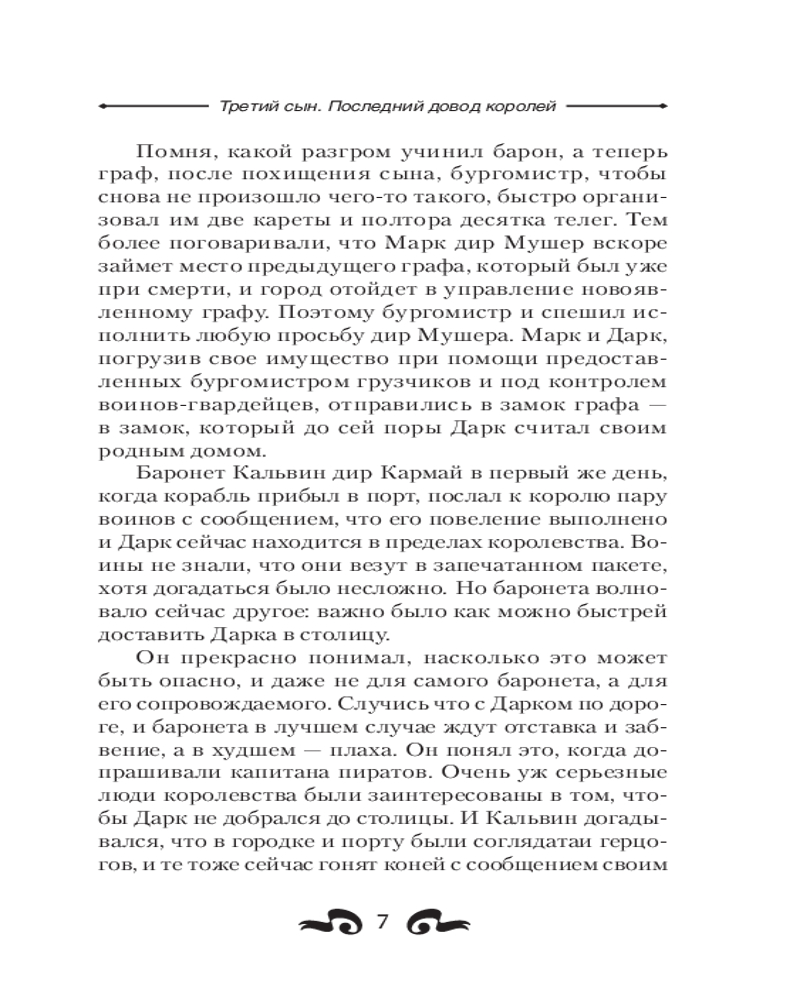 Третий сын. Последний довод королей

Помня, какой разгром учинил барон, а теперь граф, после похищения сына, бургомистр, чтобы снова не произошло чего-то такого, быстро организовал им две кареты и полтора десятка телег. Тем более поговаривали, что Марк дир Мушер вскоре займет место предыдущего графа, который был уже при смерти, и город отойдет в управление новоявленному графу. Поэтому бургомистр и спешил исполнить любую просьбу дир Мушера. Марк и Дарк, погрузив свое имущество при помощи предоставленных бургомистром грузчиков и под контролем воинов-гвардейцев, отправились в замок графа — в замок, который до сей поры Дарк считал своим родным домом.

Баронет Кальвин дир Кармай в первый же день, когда корабль прибыл в порт, послал к королю пару воинов с сообщением, что его повеление выполнено и Дарк сейчас находится в пределах королевства. Воины не знали, что они везут в запечатанном пакете, хотя догадаться было несложно. Но баронета волновало сейчас другое: важно было как можно быстрей доставить Дарка в столицу.

Он прекрасно понимал, насколько это может быть опасно, и даже не для самого баронета, а для его сопровождаемого. Случись что с Дарком по дороге, и баронета в лучшем случае ждут отставка и забвение, а в худшем — плаха. Он понял это, когда допрашивали капитана пиратов. Очень уж серьезные люди королевства были заинтересованы в том, чтобы Дарк не добрался до столицы. И Кальвин догадывался, что в городке и порту были соглядатаи герцогов, и те тоже сейчас гонят коней с сообщением своим

7